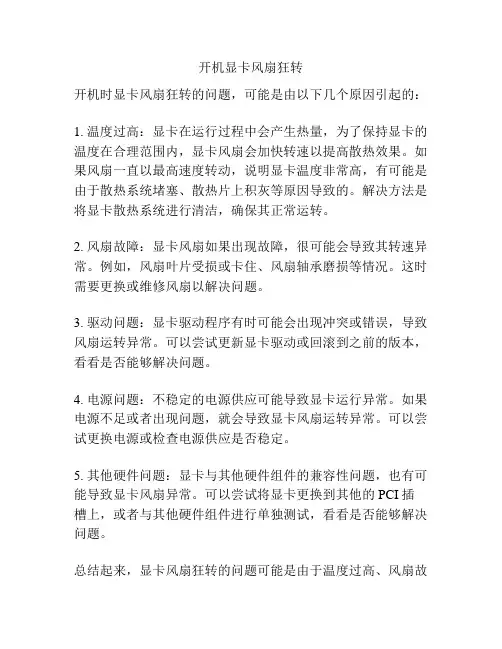 开机显卡风扇狂转

开机时显卡风扇狂转的问题，可能是由以下几个原因引起的：

1. 温度过高：显卡在运行过程中会产生热量，为了保持显卡的温度在合理范围内，显卡风扇会加快转速以提高散热效果。如果风扇一直以最高速度转动，说明显卡温度非常高，有可能是由于散热系统堵塞、散热片上积灰等原因导致的。解决方法是将显卡散热系统进行清洁，确保其正常运转。

2. 风扇故障：显卡风扇如果出现故障，很可能会导致其转速异常。例如，风扇叶片受损或卡住、风扇轴承磨损等情况。这时需要更换或维修风扇以解决问题。

3. 驱动问题：显卡驱动程序有时可能会出现冲突或错误，导致风扇运转异常。可以尝试更新显卡驱动或回滚到之前的版本，看看是否能够解决问题。

4. 电源问题：不稳定的电源供应可能导致显卡运行异常。如果电源不足或者出现问题，就会导致显卡风扇运转异常。可以尝试更换电源或检查电源供应是否稳定。

5. 其他硬件问题：显卡与其他硬件组件的兼容性问题，也有可能导致显卡风扇异常。可以尝试将显卡更换到其他的 PCI 插槽上，或者与其他硬件组件进行单独测试，看看是否能够解决问题。

总结起来，显卡风扇狂转的问题可能是由于温度过高、风扇故